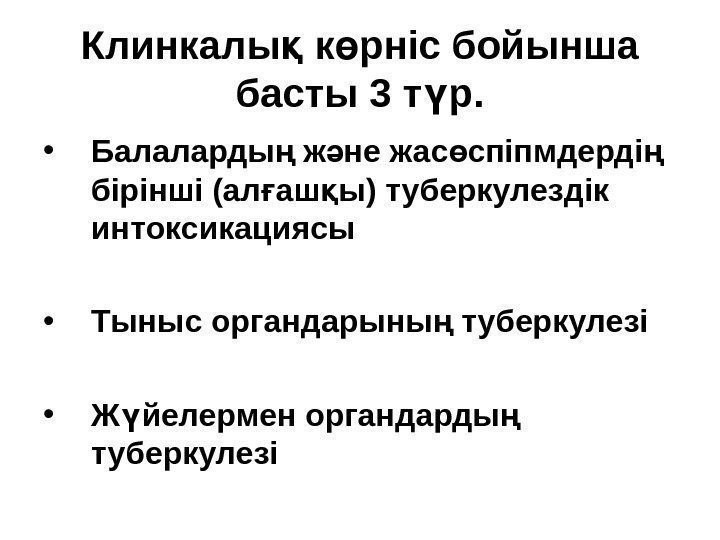 Клинкалық көрніс бойынша басты 3 түр.

• Балалардың және жасөспіпмдердің бірінші (алғашқы) туберкулездік интоксикациясы

• Тыныс органдарының туберкулезі

• Жүйелермен органдардың туберкулезі